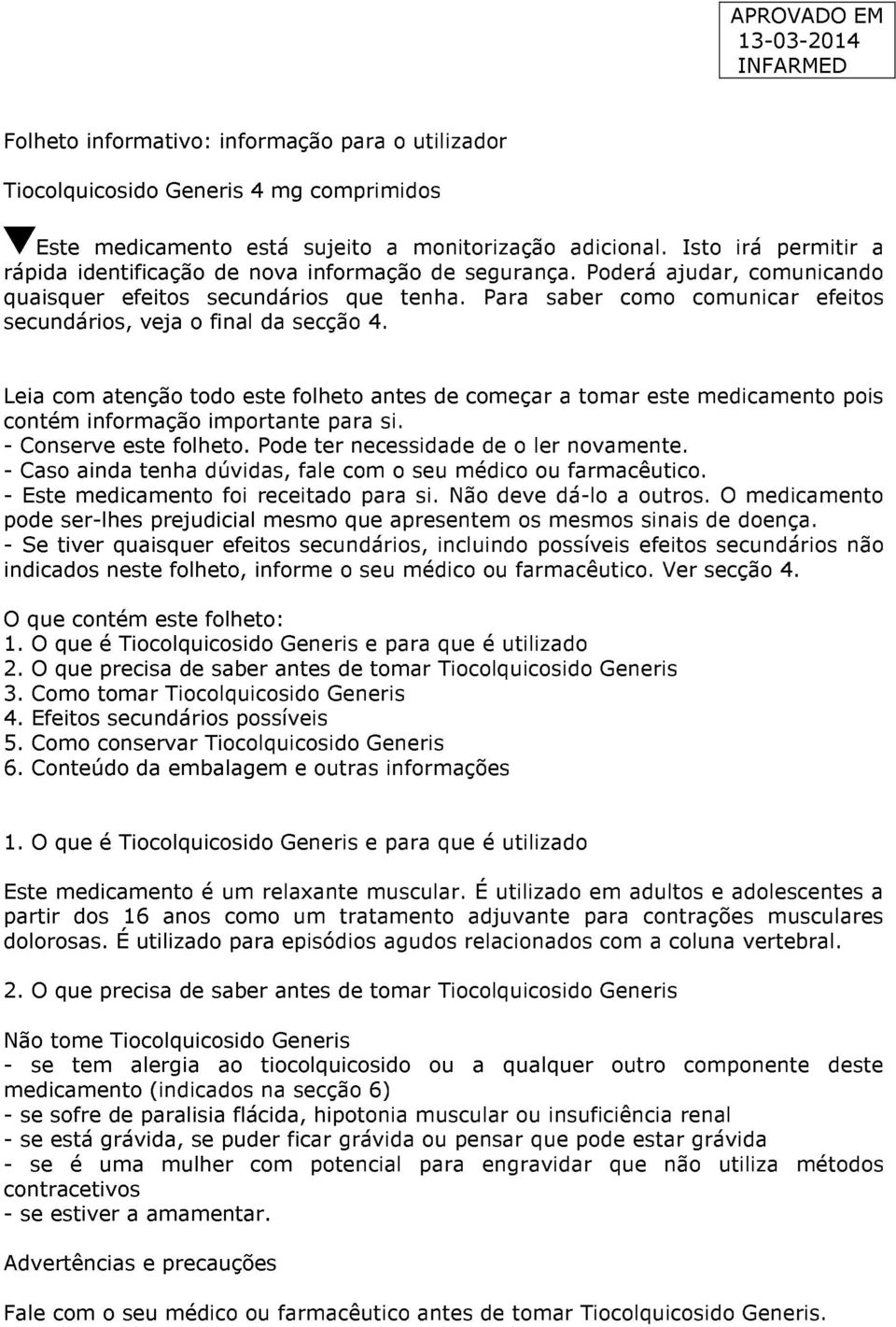 APROVADO EM
13-03-2014
INFARMED

Folheto informativo: informação para o utilizador

Tiocolquicosido Generis 4 mg comprimidos

Este medicamento está sujeito a monitorização adicional. Isto irá permitir a rápida identificação de nova informação de segurança. Poderá ajudar, comunicando quaisquer efeitos secundários que tenha. Para saber como comunicar efeitos secundários, veja o final da secção 4.

Leia com atenção todo este folheto antes de começar a tomar este medicamento pois contém informação importante para si.
- Conserve este folheto. Pode ter necessidade de o ler novamente.
- Caso ainda tenha dúvidas, fale com o seu médico ou farmacêutico.
- Este medicamento foi receitado para si. Não deve dá-lo a outros. O medicamento pode ser-lhes prejudicial mesmo que apresentem os mesmos sinais de doença.
- Se tiver quaisquer efeitos secundários, incluindo possíveis efeitos secundários não indicados neste folheto, informe o seu médico ou farmacêutico. Ver secção 4.

O que contém este folheto:
1. O que é Tiocolquicosido Generis e para que é utilizado
2. O que precisa de saber antes de tomar Tiocolquicosido Generis
3. Como tomar Tiocolquicosido Generis
4. Efeitos secundários possíveis
5. Como conservar Tiocolquicosido Generis
6. Conteúdo da embalagem e outras informações

1. O que é Tiocolquicosido Generis e para que é utilizado

Este medicamento é um relaxante muscular. É utilizado em adultos e adolescentes a partir dos 16 anos como um tratamento adjuvante para contrações musculares dolorosas. É utilizado para episódios agudos relacionados com a coluna vertebral.

2. O que precisa de saber antes de tomar Tiocolquicosido Generis

Não tome Tiocolquicosido Generis
- se tem alergia ao tiocolquicosido ou a qualquer outro componente deste medicamento (indicados na secção 6)
- se sofre de paralisia flácida, hipotonia muscular ou insuficiência renal
- se está grávida, se puder ficar grávida ou pensar que pode estar grávida
- se é uma mulher com potencial para engravidar que não utiliza métodos contracetivos
- se estiver a amamentar.

Advertências e precauções

Fale com o seu médico ou farmacêutico antes de tomar Tiocolquicosido Generis.